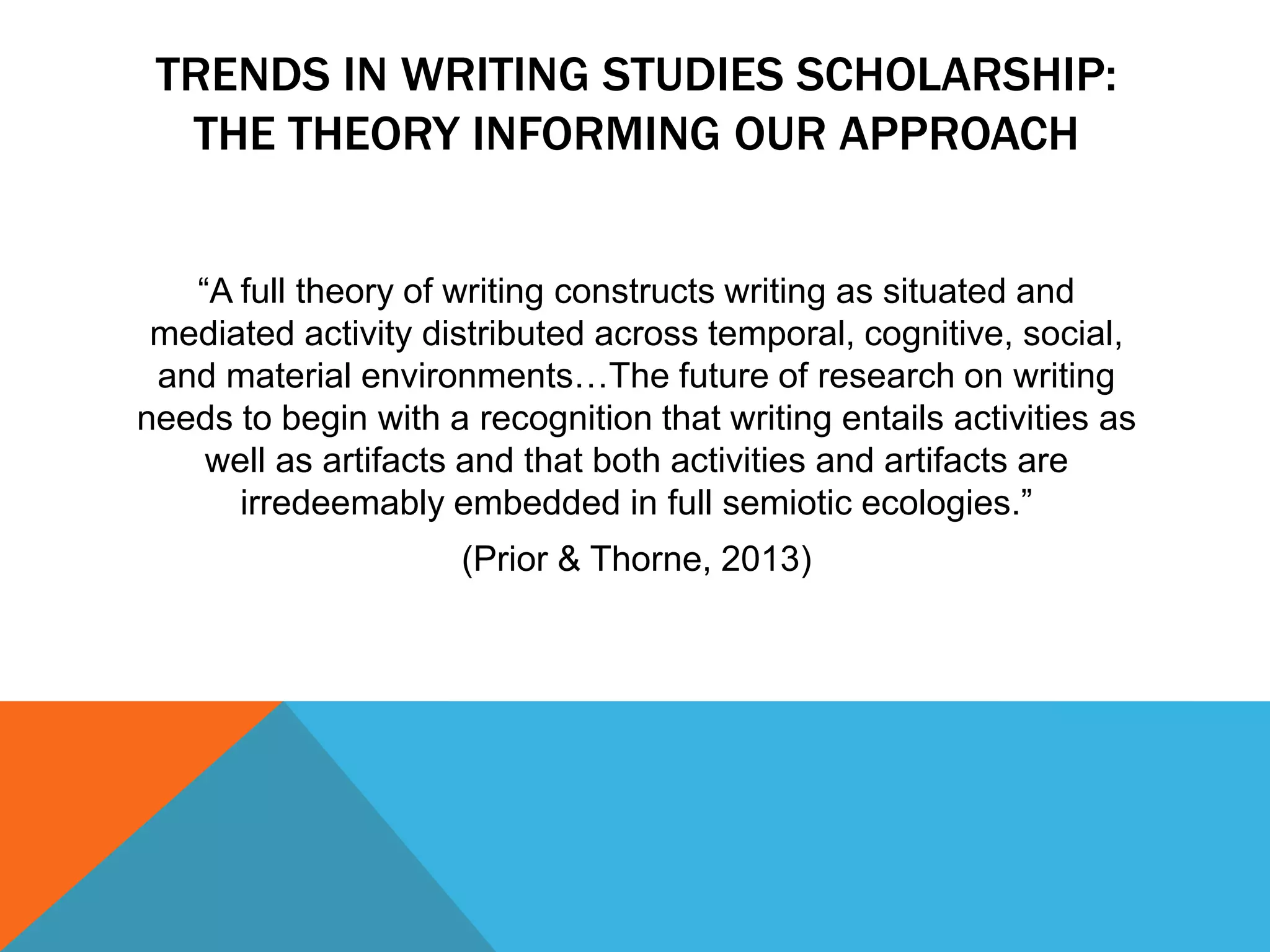 TRENDS IN WRITING STUDIES SCHOLARSHIP: THE THEORY INFORMING OUR APPROACH

“A full theory of writing constructs writing as situated and mediated activity distributed across temporal, cognitive, social, and material environments…The future of research on writing needs to begin with a recognition that writing entails activities as well as artifacts and that both activities and artifacts are irredeemably embedded in full semiotic ecologies.”

(Prior & Thorne, 2013)